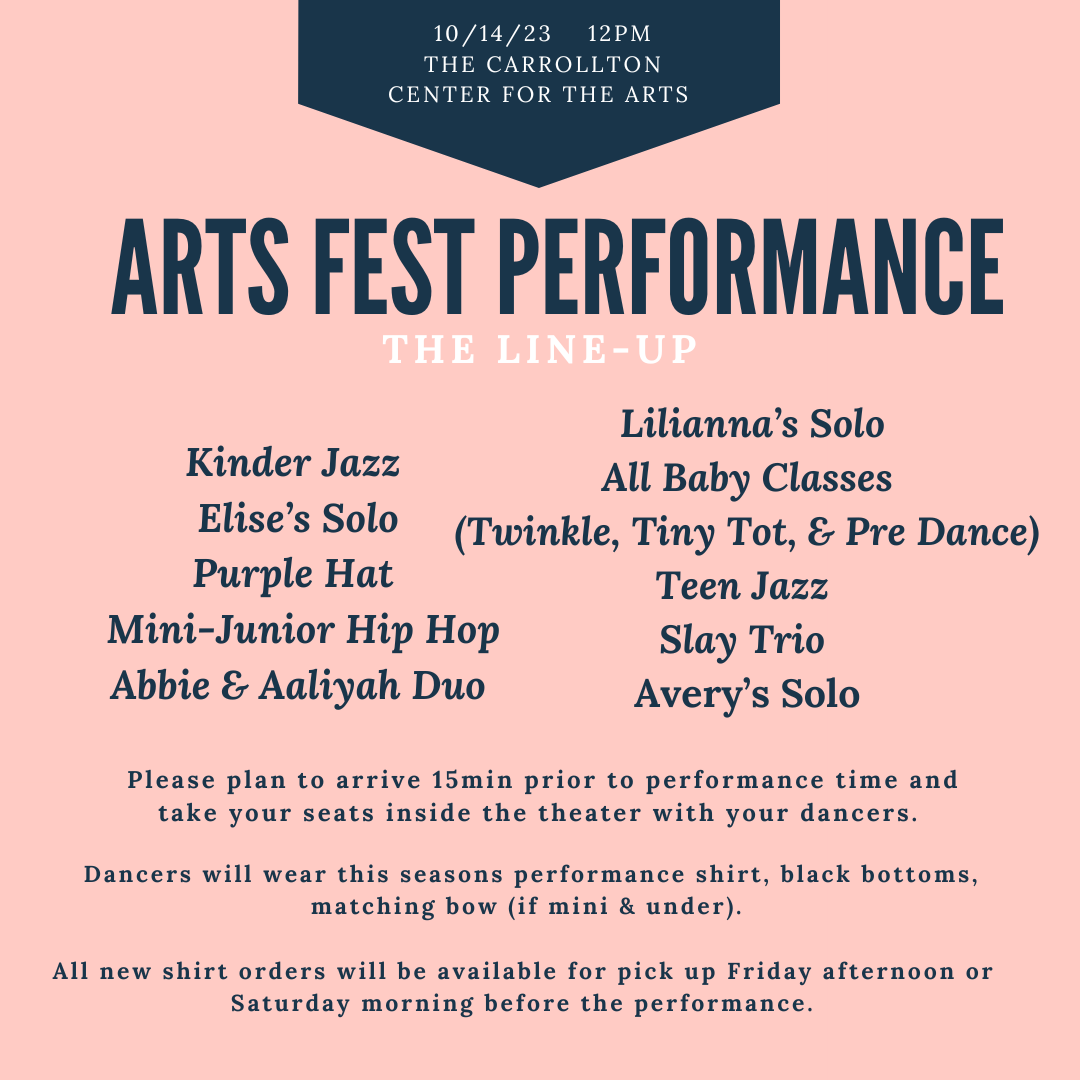 10/14/23 12PM
THE CARROLLTON
CENTER FOR THE ARTS

ARTS FEST PERFORMANCE
THE LINE-UP

Kinder Jazz
Elise's Solo
Purple Hat
Mini-Junior Hip Hop
Abbie & Aaliyah Duo

Lilianna's Solo
All Baby Classes
(Twinkle, Tiny Tot, & Pre Dance)
Teen Jazz
Slay Trio
Avery's Solo

Please plan to arrive 15min prior to performance time and take your seats inside the theater with your dancers.

Dancers will wear this seasons performance shirt, black bottoms, matching bow (if mini & under).

All new shirt orders will be available for pick up Friday afternoon or Saturday morning before the performance.